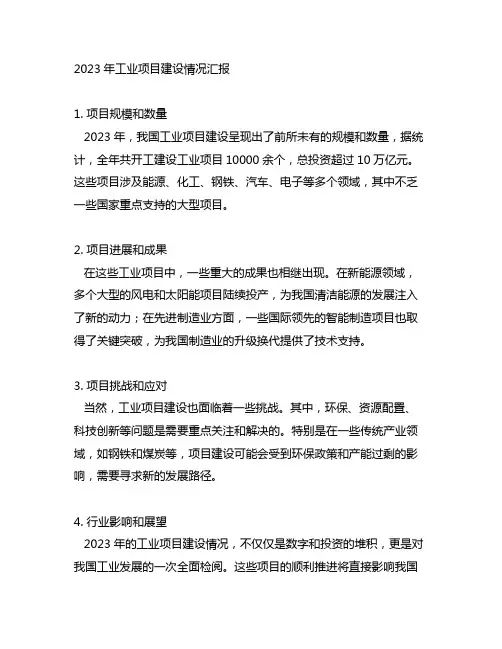 2023 年工业项目建设情况汇报

1. 项目规模和数量
2023 年，我国工业项目建设呈现出了前所未有的规模和数量，据统计，全年共开工建设工业项目 10000 余个，总投资超过 10 万亿元。这些项目涉及能源、化工、钢铁、汽车、电子等多个领域，其中不乏一些国家重点支持的大型项目。

2. 项目进展和成果
在这些工业项目中，一些重大的成果也相继出现。在新能源领域，多个大型的风电和太阳能项目陆续投产，为我国清洁能源的发展注入了新的动力；在先进制造业方面，一些国际领先的智能制造项目也取得了关键突破，为我国制造业的升级换代提供了技术支持。

3. 项目挑战和应对
当然，工业项目建设也面临着一些挑战。其中，环保、资源配置、科技创新等问题是需要重点关注和解决的。特别是在一些传统产业领域，如钢铁和煤炭等，项目建设可能会受到环保政策和产能过剩的影响，需要寻求新的发展路径。

4. 行业影响和展望
2023 年的工业项目建设情况，不仅仅是数字和投资的堆积，更是对我国工业发展的一次全面检阅。这些项目的顺利推进将直接影响我国